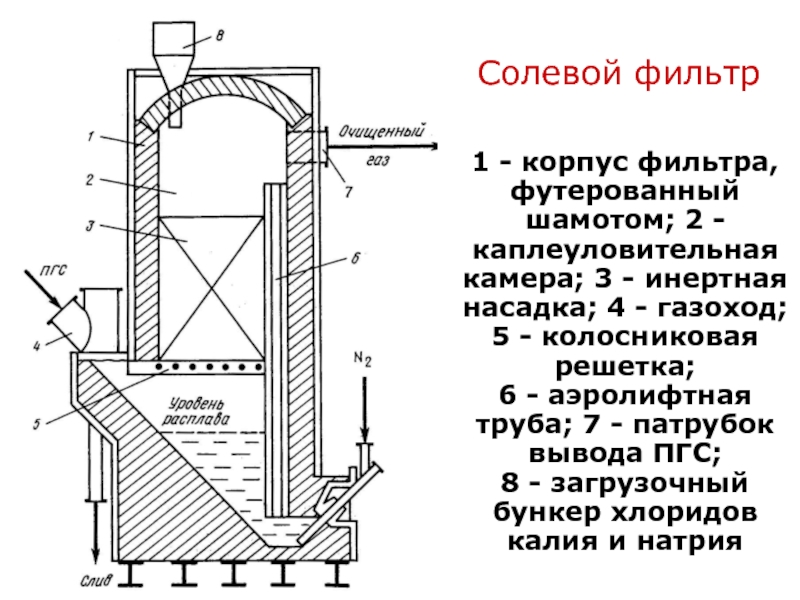 8

1

2

3

ПГС

4

5

Очищенный газ

7

6

Уровень расплава

$N_2$

Слив

Солевой фильтр

1 - корпус фильтра, футерованный шамотом; 2 - каплеуловительная камера; 3 - инертная насадка; 4 - газоход; 5 - колосниковая решетка; 6 - аэролифтная труба; 7 - патрубок вывода ПГС; 8 - загрузочный бункер хлоридов калия и натрия